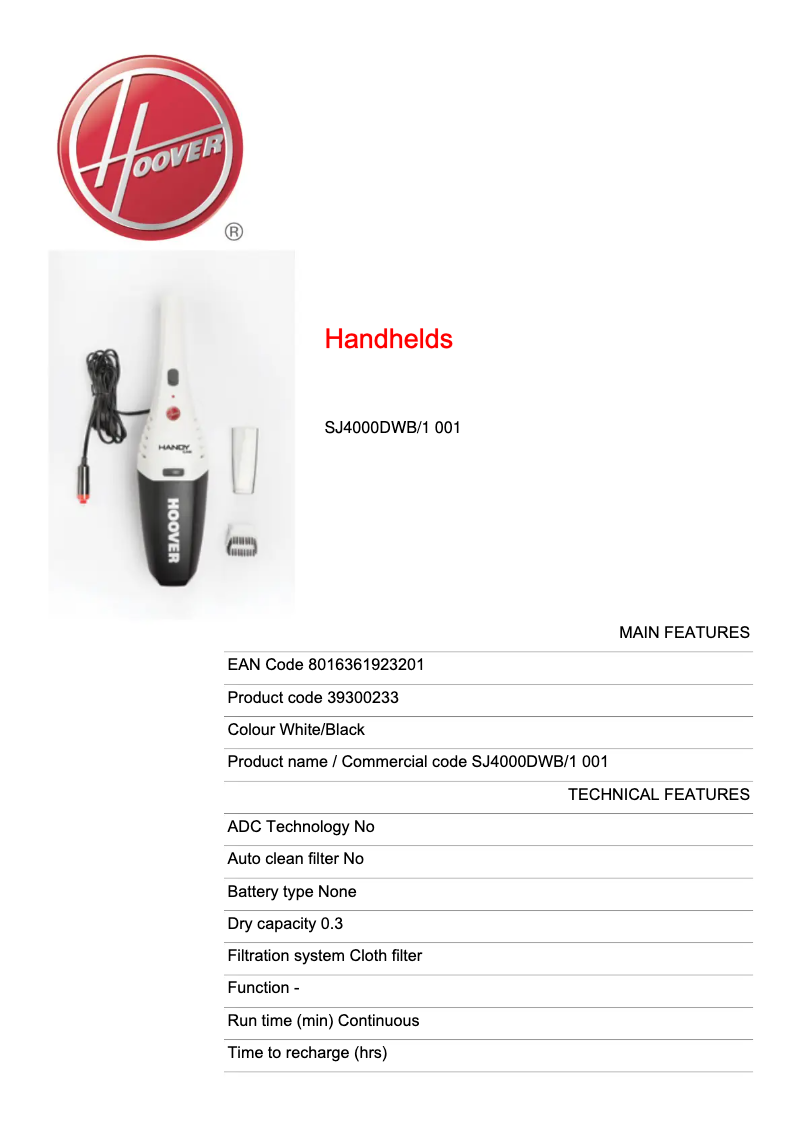 HOOVER ®

HANDY

HOOVER

Handhelds

SJ4000DWB/1 001

MAIN FEATURES

EAN Code 8016361923201

Product code 39300233

Colour White/Black

Product name / Commercial code SJ4000DWB/1 001

TECHNICAL FEATURES

ADC Technology No

Auto clean filter No

Battery type None

Dry capacity 0.3

Filtration system Cloth filter

Function -

Run time (min) Continuous

Time to recharge (hrs)